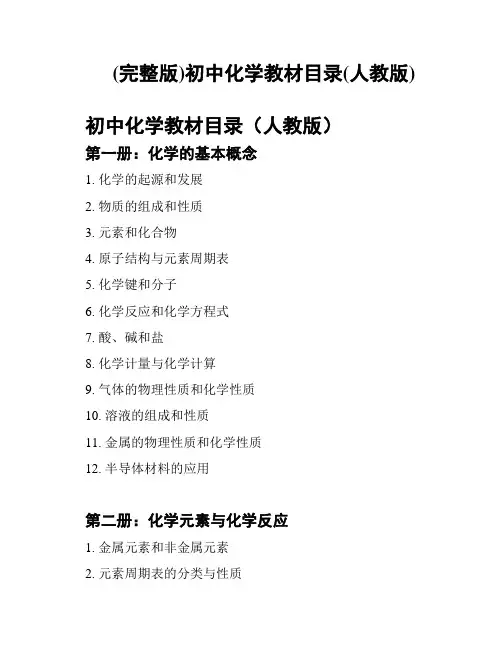 (完整版)初中化学教材目录(人教版)

初中化学教材目录（人教版）

第一册：化学的基本概念

1. 化学的起源和发展

2. 物质的组成和性质

3. 元素和化合物

4. 原子结构与元素周期表

5. 化学键和分子

6. 化学反应和化学方程式

7. 酸、碱和盐

8. 化学计量与化学计算

9. 气体的物理性质和化学性质

10. 溶液的组成和性质

11. 金属的物理性质和化学性质

12. 半导体材料的应用

第二册：化学元素与化学反应

1. 金属元素和非金属元素

2. 元素周期表的分类与性质